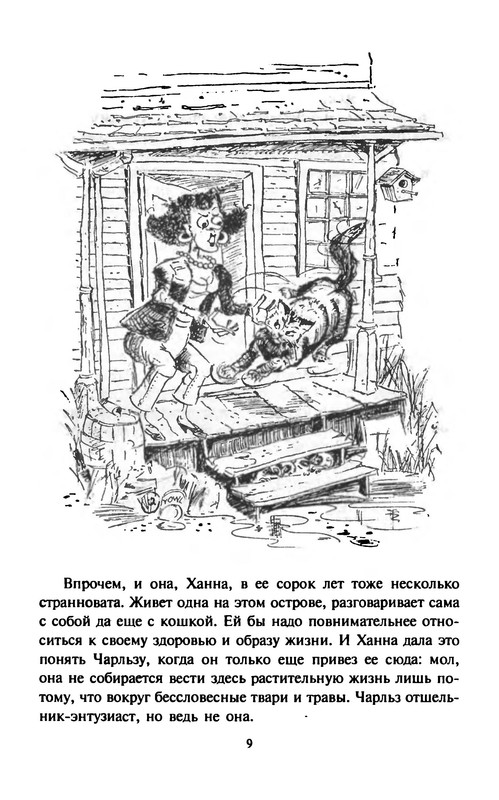 Впрочем, и она, Ханна, в ее сорок лет тоже несколько странновата. Живет одна на этом острове, разговаривает сама с собой да еще с кошкой. Ей бы надо повнимательнее относиться к своему здоровью и образу жизни. И Ханна дала это понять Чарльзу, когда он только еще привез ее сюда: мол, она не собирается вести здесь растительную жизнь лишь потому, что вокруг бессловесные твари и травы. Чарльз отшельник-энтузиаст, но ведь не она.

9